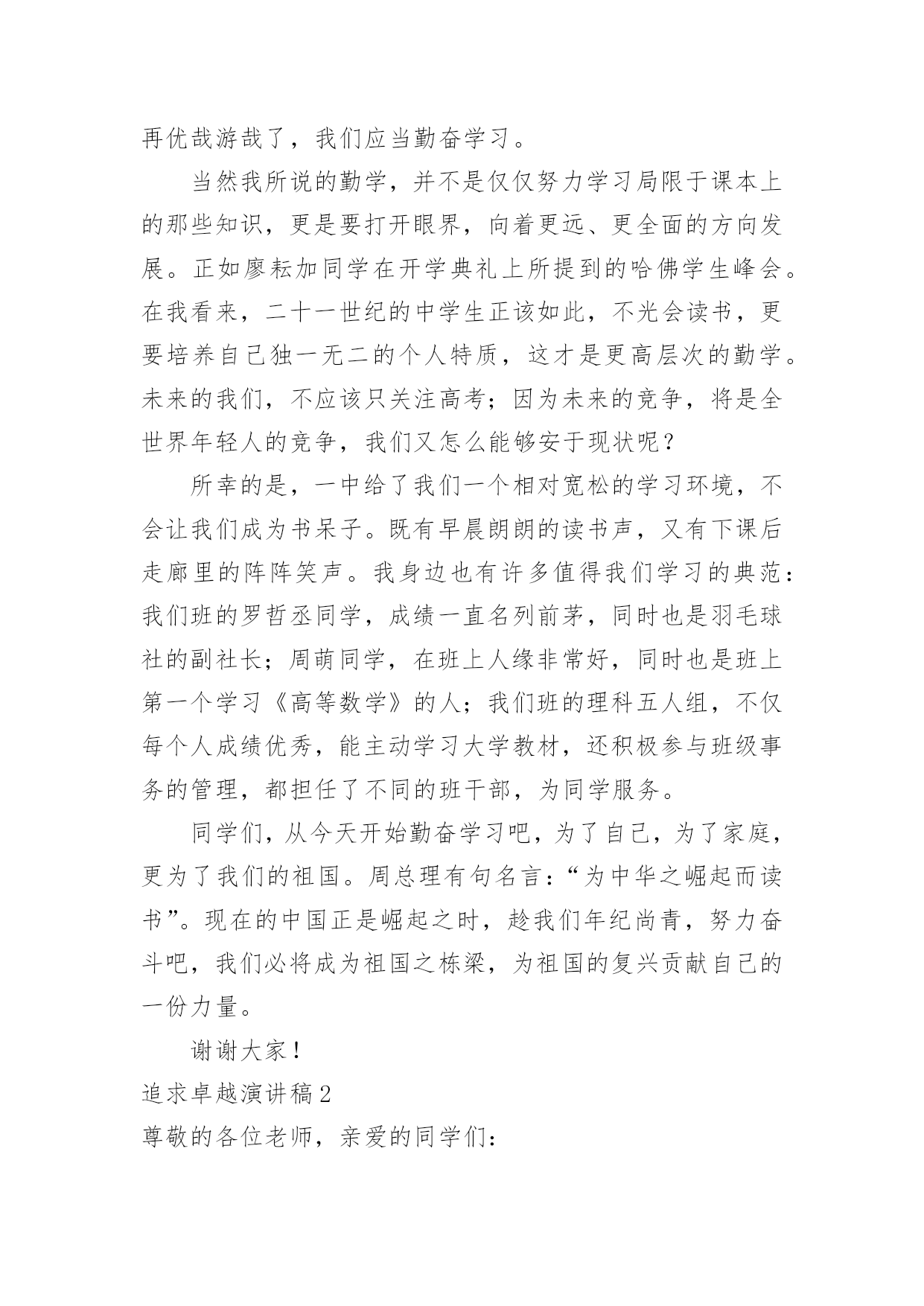 再优哉游哉了，我们应当勤奋学习。

当然我所说的勤学，并不是仅仅努力学习局限于课本上的那些知识，更是要打开眼界，向着更远、更全面的方向发展。正如廖耘加同学在开学典礼上所提到的哈佛学生峰会。在我看来，二十一世纪的中学生正该如此，不光会读书，更要培养自己独一无二的个人特质，这才是更高层次的勤学。未来的我们，不应该只关注高考；因为未来的竞争，将是全世界年轻人的竞争，我们又怎么能够安于现状呢？

所幸的是，一中给了我们一个相对宽松的学习环境，不会让我们成为书呆子。既有早晨朗朗的读书声，又有下课后走廊里的阵阵笑声。我身边也有许多值得我们学习的典范：我们班的罗哲丞同学，成绩一直名列前茅，同时也是羽毛球社的副社长；周萌同学，在班上人缘非常好，同时也是班上第一个学习《高等数学》的人；我们班的理科五人组，不仅每个人成绩优秀，能主动学习大学教材，还积极参与班级事务的管理，都担任了不同的班干部，为同学服务。

同学们，从今天开始勤奋学习吧，为了自己，为了家庭，更为了我们的祖国。周总理有句名言：“为中华之崛起而读书”。现在的中国正是崛起之时，趁我们年纪尚青，努力奋斗吧，我们必将成为祖国之栋梁，为祖国的复兴贡献自己的一份力量。

谢谢大家！

追求卓越演讲稿2

尊敬的各位老师，亲爱的同学们：